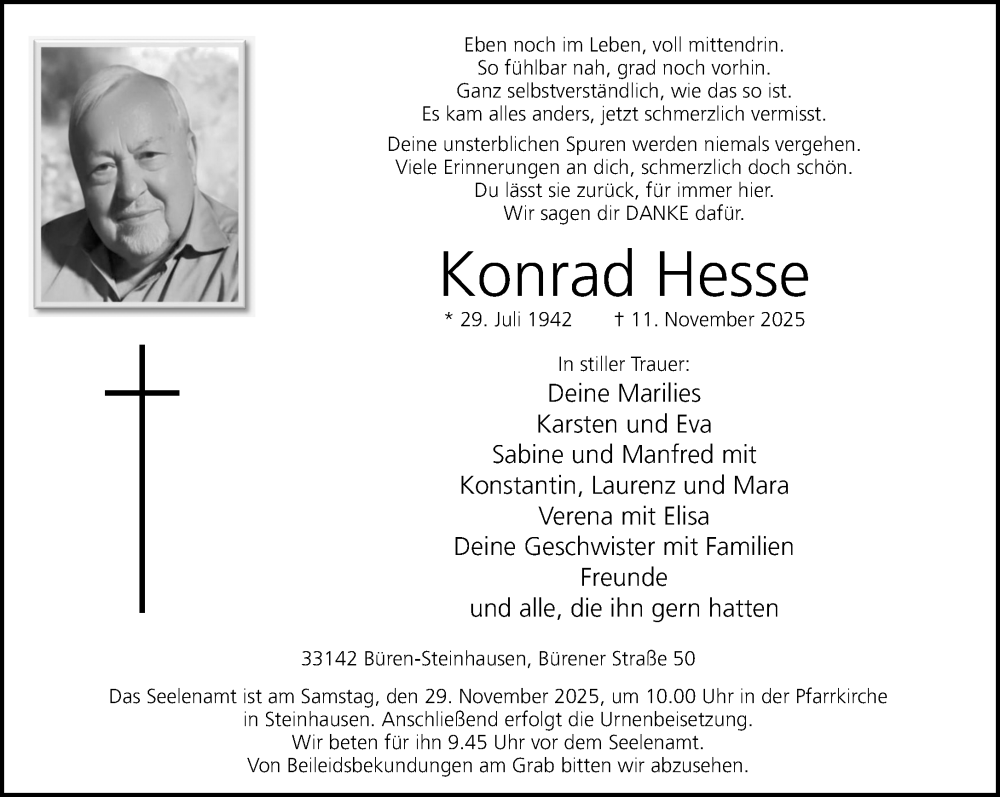 Eben noch im Leben, voll mittendrin.
So fühlbar nah, grad noch vorhin.
Ganz selbstverständlich, wie das so ist.
Es kam alles anders, jetzt schmerzlich vermisst.

Deine unsterblichen Spuren werden niemals vergehen.
Viele Erinnerungen an dich, schmerzlich doch schön.
Du lässt sie zurück, für immer hier.
Wir sagen dir DANKE dafür.

Konrad Hesse

* 29. Juli 1942 † 11. November 2025

In stiller Trauer:
Deine Marilies
Karsten und Eva
Sabine und Manfred mit
Konstantin, Laurenz und Mara
Verena mit Elisa
Deine Geschwister mit Familien
Freunde
und alle, die ihn gern hatten

33142 Büren-Steinhausen, Bürener Straße 50

Das Seelenamt ist am Samstag, den 29. November 2025, um 10.00 Uhr in der Pfarrkirche in Steinhausen. Anschließend erfolgt die Urnenbeisetzung.
Wir beten für ihn 9.45 Uhr vor dem Seelenamt.
Von Beileidsbekundungen am Grab bitten wir abzusehen.